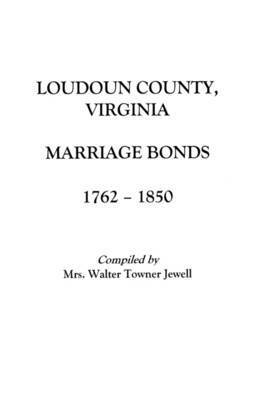 LOUDOUN COUNTY, VIRGINIA

MARRIAGE BONDS

1762 – 1850

Compiled by
Mrs. Walter Towner Jewell